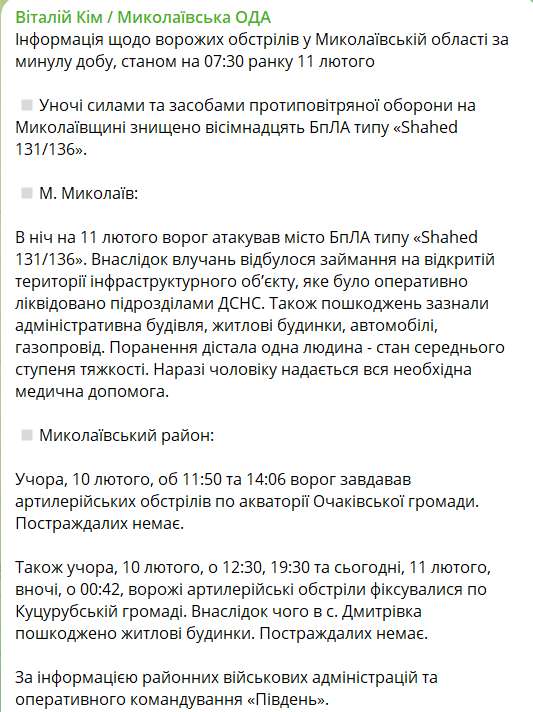 Віталій Кім / Миколаївська ОДА
Інформація щодо ворожих обстрілів у Миколаївській області за минулу добу, станом на 07:30 ранку 11 лютого

Уночі силами та засобами протиповітряної оборони на Миколаївщині знищено вісімнадцять БпЛА типу «Shahed 131/136».

М. Миколаїв:

В ніч на 11 лютого ворог атакував місто БпЛА типу «Shahed 131/136». Внаслідок влучань відбулося займання на відкритій території інфраструктурного об'єкту, яке було оперативно ліквідовано підрозділами ДСНС. Також пошкоджень зазнали адміністративна будівля, житлові будинки, автомобілі, газопровід. Поранення дістала одна людина - стан середнього ступеня тяжкості. Наразі чоловіку надається вся необхідна медична допомога.

Миколаївський район:

Учора, 10 лютого, об 11:50 та 14:06 ворог завдавав артилерійських обстрілів по акваторії Очаківської громади. Постраждалих немає.

Також учора, 10 лютого, о 12:30, 19:30 та сьогодні, 11 лютого, вночі, о 00:42, ворожі артилерійські обстріли фіксувалися по Куцурубській громаді. Внаслідок чого в с. Дмитрівка пошкоджено житлові будинки. Постраждалих немає.

За інформацією районних військових адміністрацій та оперативного командування «Південь».